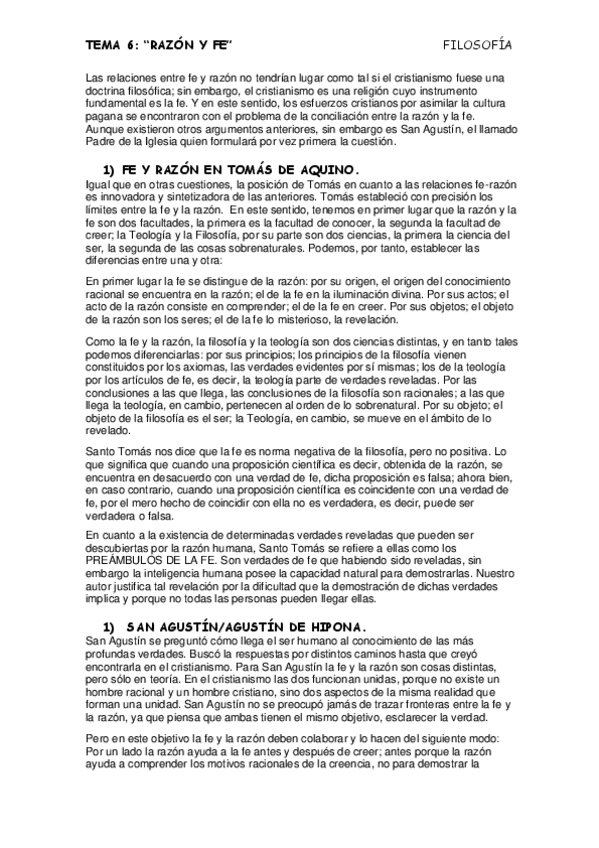 TEMA 6: "RAZÓN Y FE" FILOSOFÍA

Las relaciones entre fe y razón no tendrían lugar como tal si el cristianismo fuese una doctrina filosófica; sin embargo, el cristianismo es una religión cuyo instrumento fundamental es la fe. Y en este sentido, los esfuerzos cristianos por asimilar la cultura pagana se encontraron con el problema de la conciliación entre la razón y la fe. Aunque existieron otros argumentos anteriores, sin embargo es San Agustín, el llamado Padre de la Iglesia quien formulará por vez primera la cuestión.

1) FE Y RAZÓN EN TOMÁS DE AQUINO.

Igual que en otras cuestiones, la posición de Tomás en cuanto a las relaciones fe-razón es innovadora y sintetizadora de las anteriores. Tomás estableció con precisión los límites entre la fe y la razón. En este sentido, tenemos en primer lugar que la razón y la fe son dos facultades, la primera es la facultad de conocer, la segunda la facultad de creer; la Teología y la Filosofía, por su parte son dos ciencias, la primera la ciencia del ser, la segunda de las cosas sobrenaturales. Podemos, por tanto, establecer las diferencias entre una y otra:

En primer lugar la fe se distingue de la razón: por su origen, el origen del conocimiento racional se encuentra en la razón; el de la fe en la iluminación divina. Por sus actos; el acto de la razón consiste en comprender; el de la fe en creer. Por sus objetos; el objeto de la razón son los seres; el de la fe lo misterioso, la revelación.

Como la fe y la razón, la filosofía y la teología son dos ciencias distintas, y en tanto tales podemos diferenciarlas: por sus principios; los principios de la filosofía vienen constituidos por los axiomas, las verdades evidentes por sí mismas; los de la teología por los artículos de fe, es decir, la teología parte de verdades reveladas. Por las conclusiones a las que llega, las conclusiones de la filosofía son racionales; a las que llega la teología, en cambio, pertenecen al orden de lo sobrenatural. Por su objeto; el objeto de la filosofía es el ser; la Teología, en cambio, se mueve en el ámbito de lo revelado.

Santo Tomás nos dice que la fe es norma negativa de la filosofía, pero no positiva. Lo que significa que cuando una proposición científica es decir, obtenida de la razón, se encuentra en desacuerdo con una verdad de fe, dicha proposición es falsa; ahora bien, en caso contrario, cuando una proposición científica es coincidente con una verdad de fe, por el mero hecho de coincidir con ella no es verdadera, es decir, puede ser verdadera o falsa.

En cuanto a la existencia de determinadas verdades reveladas que pueden ser descubiertas por la razón humana, Santo Tomás se refiere a ellas como los PREÁMBULOS DE LA FE. Son verdades de fe que habiendo sido reveladas, sin embargo la inteligencia humana posee la capacidad natural para demostrarlas. Nuestro autor justifica tal revelación por la dificultad que la demostración de dichas verdades implica y porque no todas las personas pueden llegar ellas.

1) SAN AGUSTÍN/AGUSTÍN DE HIPONA.

San Agustín se preguntó cómo llega el ser humano al conocimiento de las más profundas verdades. Buscó la respuestas por distintos caminos hasta que creyó encontrarla en el cristianismo. Para San Agustín la fe y la razón son cosas distintas, pero sólo en teoría. En el cristianismo las dos funcionan unidas, porque no existe un hombre racional y un hombre cristiano, sino dos aspectos de la misma realidad que forman una unidad. San Agustín no se preocupó jamás de trazar fronteras entre la fe y la razón, ya que piensa que ambas tienen el mismo objetivo, esclarecer la verdad.

Pero en este objetivo la fe y la razón deben colaborar y lo hacen del siguiente modo: Por un lado la razón ayuda a la fe antes y después de creer; antes porque la razón ayuda a comprender los motivos racionales de la creencia, no para demostrar la